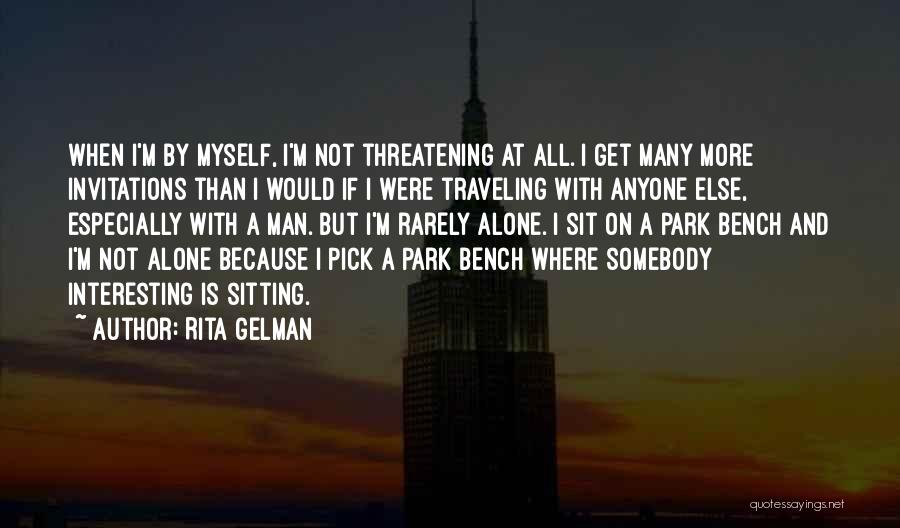 WHEN I'M BY MYSELF, I'M NOT THREATENING AT ALL. I GET MANY MORE INVITATIONS THAN I WOULD IF I WERE TRAVELING WITH ANYONE ELSE, ESPECIALLY WITH A MAN. BUT I'M RARELY ALONE. I SIT ON A PARK BENCH AND I'M NOT ALONE BECAUSE I PICK A PARK BENCH WHERE SOMEBODY INTERESTING IS SITTING.
~ AUTHOR: RITA GELMAN

quotessayings.net